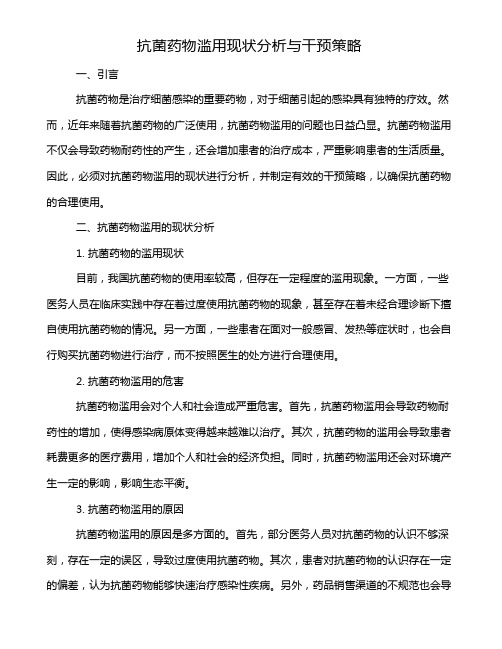 抗菌药物滥用现状分析与干预策略

一、引言

抗菌药物是治疗细菌感染的重要药物，对于细菌引起的感染具有独特的疗效。然而，近年来随着抗菌药物的广泛使用，抗菌药物滥用的问题也日益凸显。抗菌药物滥用不仅会导致药物耐药性的产生，还会增加患者的治疗成本，严重影响患者的生活质量。因此，必须对抗菌药物滥用的现状进行分析，并制定有效的干预策略，以确保抗菌药物的合理使用。

二、抗菌药物滥用的现状分析

1. 抗菌药物的滥用现状

目前，我国抗菌药物的使用率较高，但存在一定程度的滥用现象。一方面，一些医务人员在临床实践中存在着过度使用抗菌药物的现象，甚至存在着未经合理诊断下擅自使用抗菌药物的情况。另一方面，一些患者在面对一般感冒、发热等症状时，也会自行购买抗菌药物进行治疗，而不按照医生的处方进行合理使用。

2. 抗菌药物滥用的危害

抗菌药物滥用会对个人和社会造成严重危害。首先，抗菌药物滥用会导致药物耐药性的增加，使得感染病原体变得越来越难以治疗。其次，抗菌药物的滥用会导致患者耗费更多的医疗费用，增加个人和社会的经济负担。同时，抗菌药物滥用还会对环境产生一定的影响，影响生态平衡。

3. 抗菌药物滥用的原因

抗菌药物滥用的原因是多方面的。首先，部分医务人员对抗菌药物的认识不够深刻，存在一定的误区，导致过度使用抗菌药物。其次，患者对抗菌药物的认识存在一定的偏差，认为抗菌药物能够快速治疗感染性疾病。另外，药品销售渠道的不规范也会导